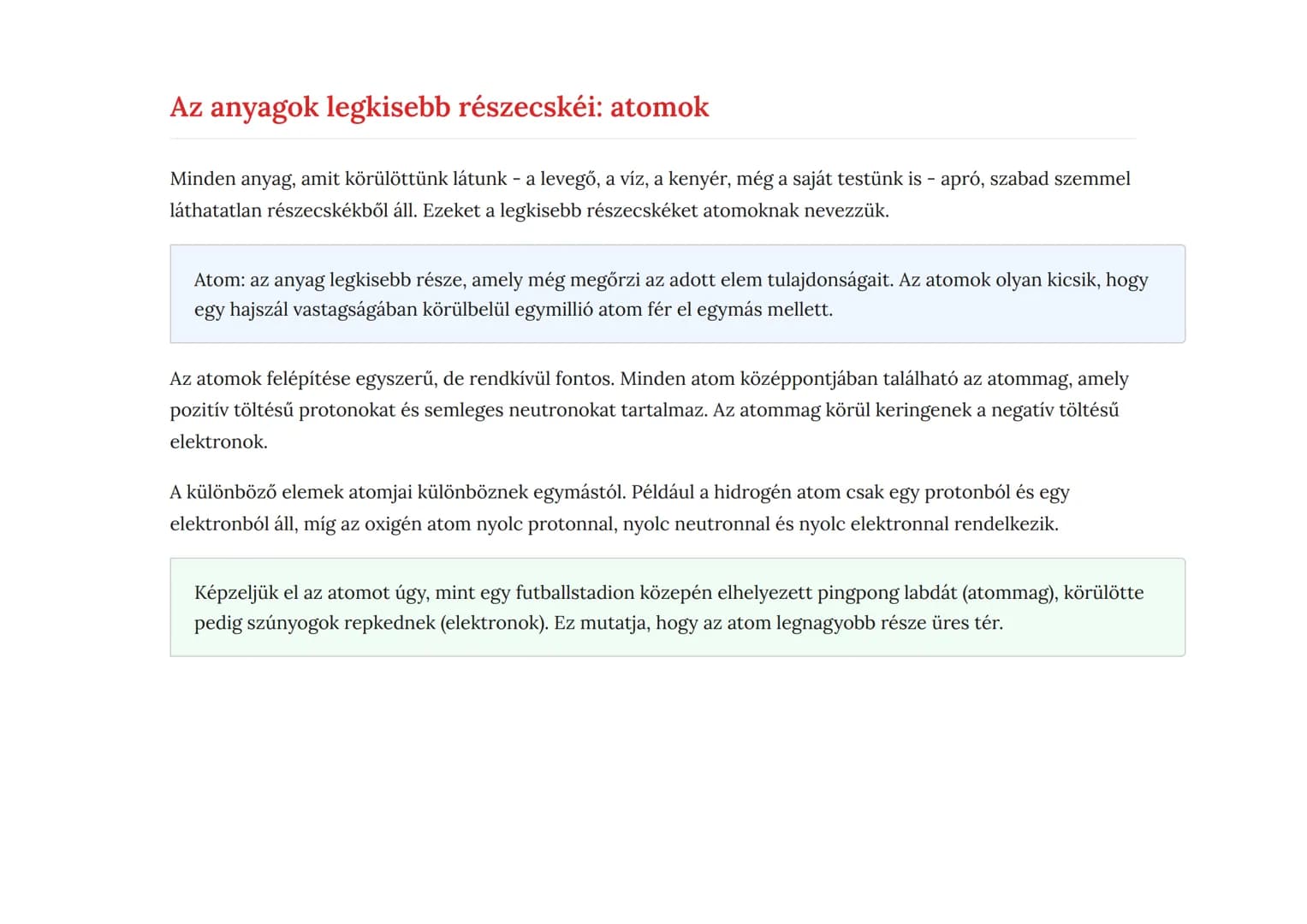 Az anyagok legkisebb részecskéi: atomok

Minden anyag, amit körülöttünk látunk - a levegő, a víz, a kenyér, még a saját testünk is - apró, szabad szemmel láthatatlan részecskékből áll. Ezeket a legkisebb részecskéket atomoknak nevezzük.

Atom: az anyag legkisebb része, amely még megőrzi az adott elem tulajdonságait. Az atomok olyan kicsik, hogy egy hajszál vastagságában körülbelül egymillió atom fér el egymás mellett.

Az atomok felépítése egyszerű, de rendkívül fontos. Minden atom középpontjában található az atommag, amely pozitív töltésű protonokat és semleges neutronokat tartalmaz. Az atommag körül keringenek a negatív töltésű elektronok.

A különböző elemek atomjai különböznek egymástól. Például a hidrogén atom csak egy protonból és egy elektronból áll, míg az oxigén atom nyolc protonnal, nyolc neutronnal és nyolc elektronnal rendelkezik.

Képzeljük el az atomot úgy, mint egy futballstadion közepén elhelyezett pingpong labdát (atommag), körülötte pedig szúnyogok repkednek (elektronok). Ez mutatja, hogy az atom legnagyobb része üres tér.